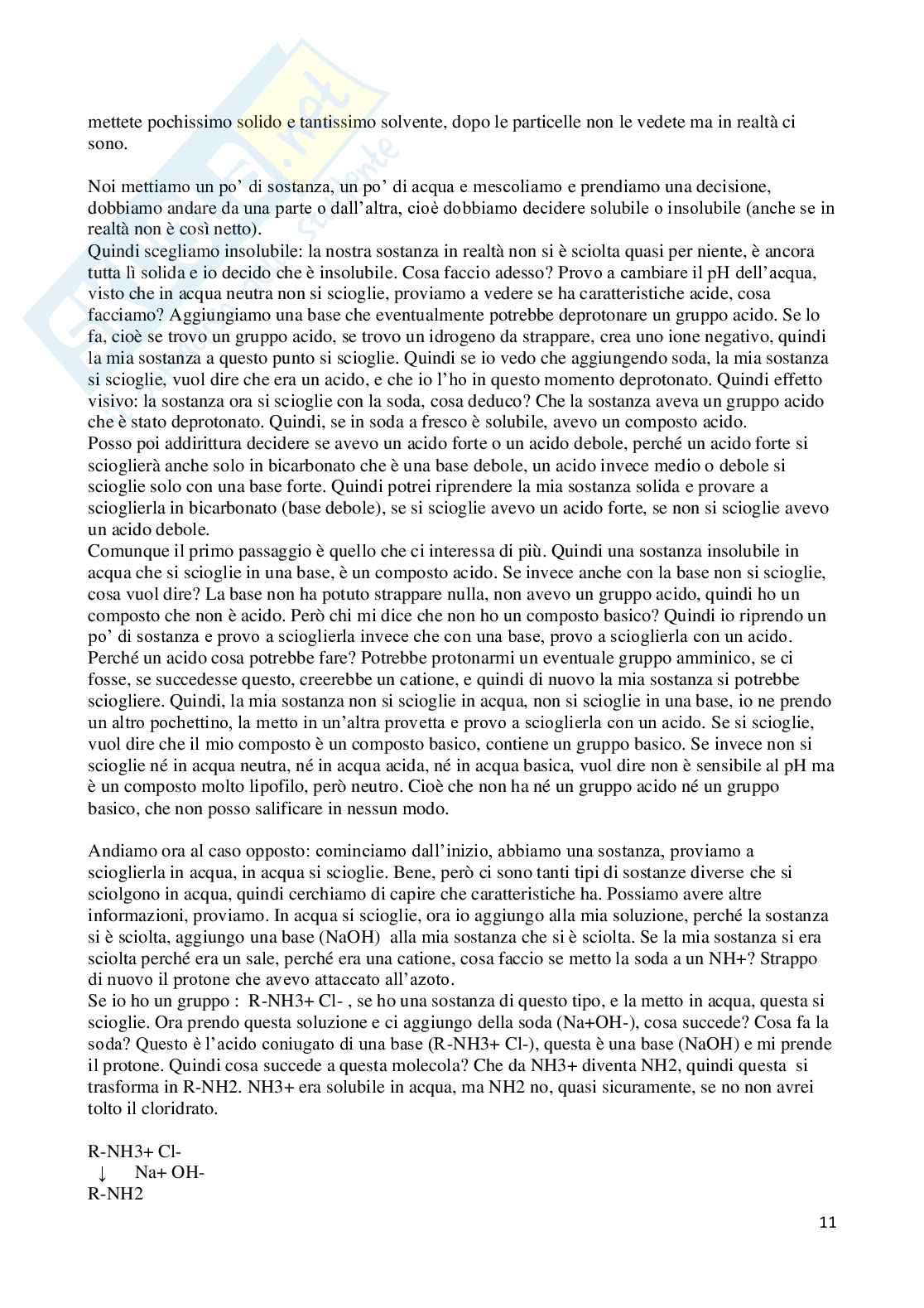 mettete pochissimo solido e tantissimo solvente, dopo le particelle non le vedete ma in realtà ci sono.

Noi mettiamo un po' di sostanza, un po' di acqua e mescoliamo e prendiamo una decisione, dobbiamo andare da una parte o dall'altra, cioè dobbiamo decidere solubile o insolubile (anche se in realtà non è così netto).
Quindi scegliamo insolubile: la nostra sostanza in realtà non si è sciolta quasi per niente, è ancora tutta lì solida e io decido che è insolubile. Cosa faccio adesso? Provo a cambiare il pH dell'acqua, visto che in acqua neutra non si scioglie, proviamo a vedere se ha caratteristiche acide, cosa facciamo? Aggiungiamo una base che eventualmente potrebbe deprotonare un gruppo acido. Se lo fa, cioè se trovo un gruppo acido, se trovo un idrogeno da strappare, crea uno ione negativo, quindi la mia sostanza a questo punto si scioglie. Quindi se io vedo che aggiungendo soda, la mia sostanza si scioglie, vuol dire che era un acido, e che io l'ho in questo momento deprotonato. Quindi effetto visivo: la sostanza ora si scioglie con la soda, cosa deduco? Che la sostanza aveva un gruppo acido che è stato deprotonato. Quindi, se in soda a fresco è solubile, avevo un composto acido.
Posso poi addirittura decidere se avevo un acido forte o un acido debole, perché un acido forte si scioglierà anche solo in bicarbonato che è una base debole, un acido invece medio o debole si scioglie solo con una base forte. Quindi potrei riprendere la mia sostanza solida e provare a scioglierla in bicarbonato (base debole), se si scioglie avevo un acido forte, se non si scioglie avevo un acido debole.
Comunque il primo passaggio è quello che ci interessa di più. Quindi una sostanza insolubile in acqua che si scioglie in una base, è un composto acido. Se invece anche con la base non si scioglie, cosa vuol dire? La base non ha potuto strappare nulla, non avevo un gruppo acido, quindi ho un composto che non è acido. Però chi mi dice che non ho un composto basico? Quindi io riprendo un po' di sostanza e provo a scioglierla invece che con una base, provo a scioglierla con un acido. Perché un acido cosa potrebbe fare? Potrebbe protonarmi un eventuale gruppo amminico, se ci fosse, se succedesse questo, creerebbe un catione, e quindi di nuovo la mia sostanza si potrebbe sciogliere. Quindi, la mia sostanza non si scioglie in acqua, non si scioglie in una base, io ne prendo un altro pochettino, la metto in un'altra provetta e provo a scioglierla con un acido. Se si scioglie, vuol dire che il mio composto è un composto basico, contiene un gruppo basico. Se invece non si scioglie né in acqua neutra, né in acqua acida, né in acqua basica, vuol dire non è sensibile al pH ma è un composto molto lipofilo, però neutro. Cioè che non ha né un gruppo acido né un gruppo basico, che non posso salificare in nessun modo.

Andiamo ora al caso opposto: cominciamo dall'inizio, abbiamo una sostanza, proviamo a scioglierla in acqua, in acqua si scioglie. Bene, però ci sono tanti tipi di sostanze diverse che si sciolgono in acqua, quindi cerchiamo di capire che caratteristiche ha. Possiamo avere altre informazioni, proviamo. In acqua si scioglie, ora io aggiungo alla mia soluzione, perché la sostanza si è sciolta, aggiungo una base (NaOH) alla mia sostanza che si è sciolta. Se la mia sostanza si era sciolta perché era un sale, perché era una catione, cosa faccio se metto la soda a un NH+? Strappo di nuovo il protone che avevo attaccato all'azoto.
Se io ho un gruppo : R-NH3+ Cl- , se ho una sostanza di questo tipo, e la metto in acqua, questa si scioglie. Ora prendo questa soluzione e ci aggiungo della soda (Na+OH-), cosa succede? Cosa fa la soda? Questo è l'acido coniugato di una base (R-NH3+ Cl-), questa è una base (NaOH) e mi prende il protone. Quindi cosa succede a questa molecola? Che da NH3+ diventa NH2, quindi questa si trasforma in R-NH2. NH3+ era solubile in acqua, ma NH2 no, quasi sicuramente, se no non avrei tolto il cloridrato.

R-NH3+ Cl-
↓ Na+ OH-
R-NH2

11